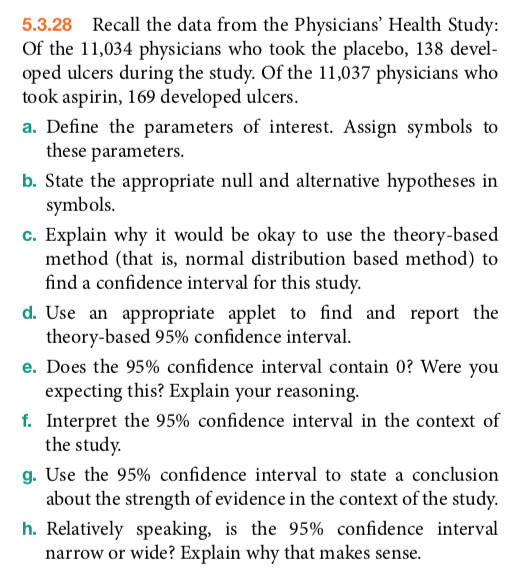 5.3.28 Recall the data from the Physicians' Health Study: Of the 11,034 physicians who took the placebo, 138 developed ulcers during the study. Of the 11,037 physicians who took aspirin, 169 developed ulcers.

a. Define the parameters of interest. Assign symbols to these parameters.

b. State the appropriate null and alternative hypotheses in symbols.

c. Explain why it would be okay to use the theory-based method (that is, normal distribution based method) to find a confidence interval for this study.

d. Use an appropriate applet to find and report the theory-based 95% confidence interval.

e. Does the 95% confidence interval contain 0? Were you expecting this? Explain your reasoning.

f. Interpret the 95% confidence interval in the context of the study.

g. Use the 95% confidence interval to state a conclusion about the strength of evidence in the context of the study.

h. Relatively speaking, is the 95% confidence interval narrow or wide? Explain why that makes sense.